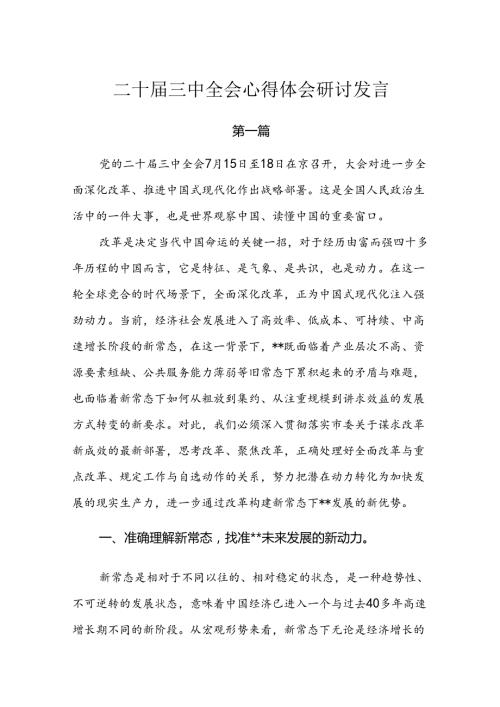 二十届三中全会心得体会研讨发言

第一篇

党的二十届三中全会7月15日至18日在京召开，大会对进一步全面深化改革、推进中国式现代化作出战略部署。这是全国人民政治生活中的一件大事，也是世界观察中国、读懂中国的重要窗口。

改革是决定当代中国命运的关键一招，对于经历由富而强四十多年历程的中国而言，它是特征、是气象、是共识，也是动力。在这一轮全球竞合的时代场景下，全面深化改革，正为中国式现代化注入强劲动力。当前，经济社会发展进入了高效率、低成本、可持续、中高速增长阶段的新常态，在这一背景下，**既面临着产业层次不高、资源要素短缺、公共服务能力薄弱等旧常态下累积起来的矛盾与难题，也面临着新常态下如何从粗放到集约、从注重规模到讲求效益的发展方式转变的新要求。对此，我们必须深入贯彻落实市委关于谋求改革新成效的最新部署，思考改革、聚焦改革，正确处理好全面改革与重点改革、规定工作与自选动作的关系，努力把潜在动力转化为加快发展的现实生产力，进一步通过改革构建新常态下**发展的新优势。

一、准确理解新常态，找准**未来发展的新动力。

新常态是相对于不同以往的、相对稳定的状态，是一种趋势性、不可逆转的发展状态，意味着中国经济已进入一个与过去40多年高速增长期不同的新阶段。从宏观形势来看，新常态下无论是经济增长的